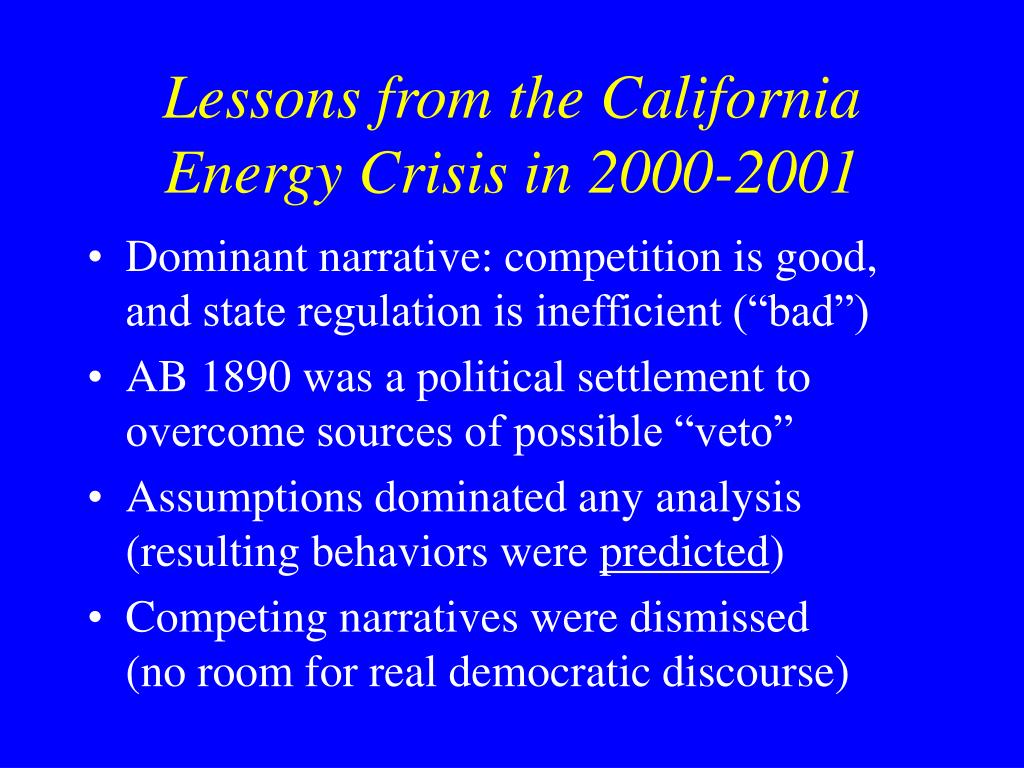 Lessons from the California Energy Crisis in 2000-2001

• Dominant narrative: competition is good, and state regulation is inefficient (“bad”)
• AB 1890 was a political settlement to overcome sources of possible “veto”
• Assumptions dominated any analysis (resulting behaviors were predicted)
• Competing narratives were dismissed (no room for real democratic discourse)